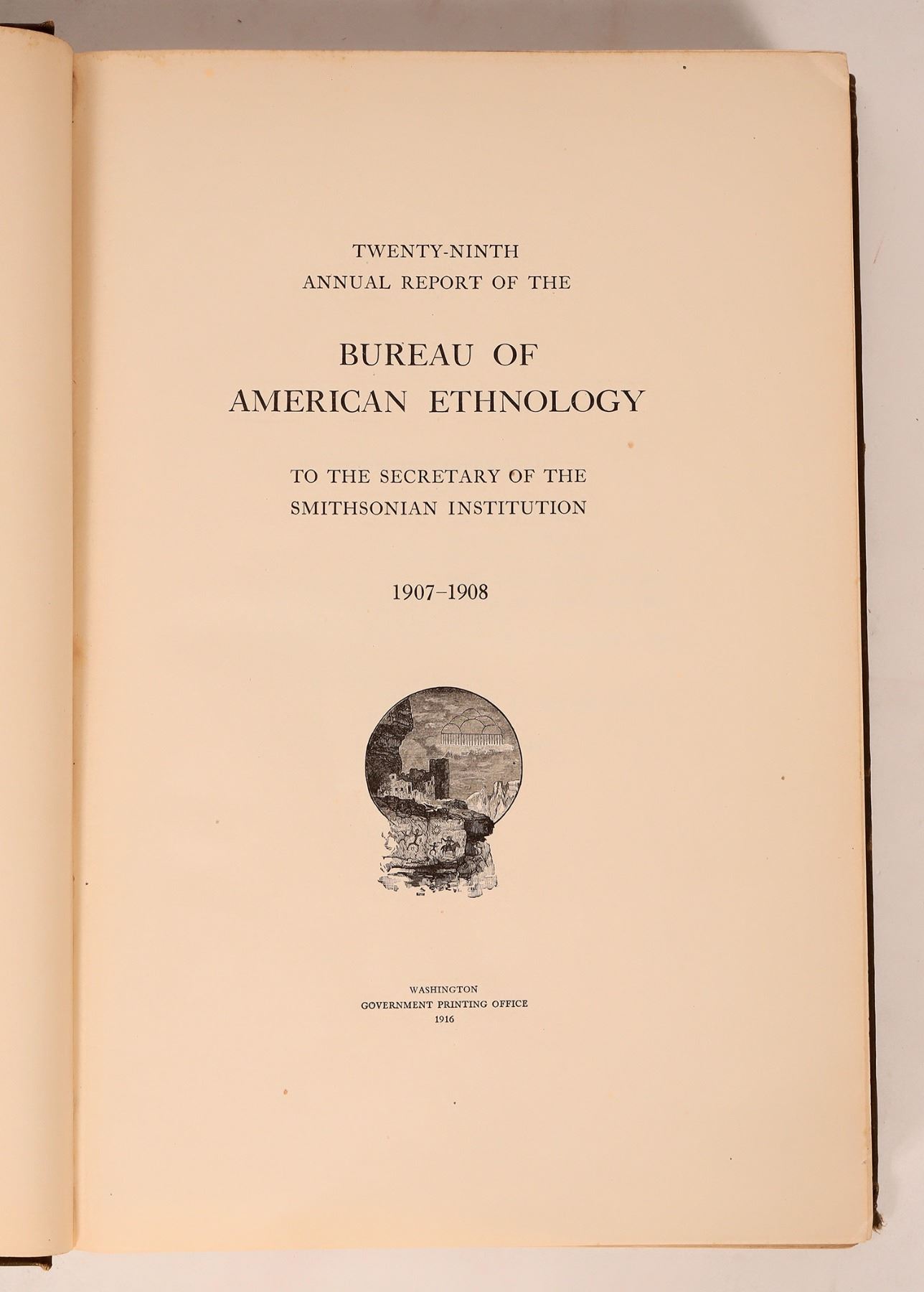 TWENTY-NINTH
ANNUAL REPORT OF THE

BUREAU OF
AMERICAN ETHNOLOGY

TO THE SECRETARY OF THE
SMITHSONIAN INSTITUTION

1907–1908

WASHINGTON
GOVERNMENT PRINTING OFFICE
1916